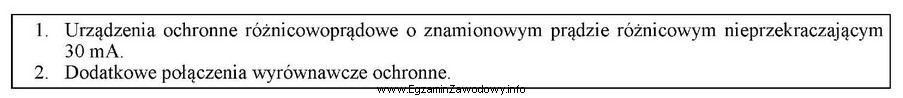 1. Urządzenia ochronne różnicowoprądowe o znamionowym prądzie różnicowym nieprzekraczającym 30 mA.
2. Dodatkowe połączenia wyrównawcze ochronne.

www.EgzaminZawodowy.info